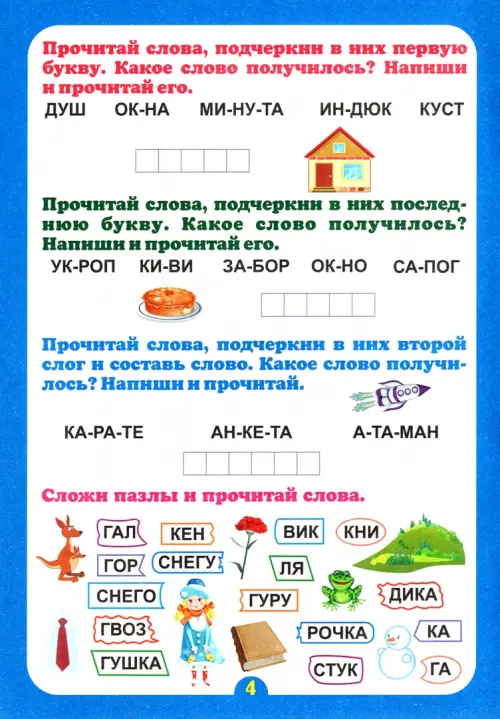 Прочитай слова, подчеркни в них первую букву. Какое слово получилось? Напиши и прочитай его.

ДУШ ОК-НА МИ-НУ-ТА ИН-ДЮК КУСТ

Прочитай слова, подчеркни в них последнюю букву. Какое слово получилось? Напиши и прочитай его.

УК-РОП КИ-ВИ ЗА-БОР ОК-НО СА-ПОГ

Прочитай слова, подчеркни в них второй слог и составь слово. Какое слово получилось? Напиши и прочитай.

КА-РА-ТЕ АН-КЕ-ТА А-ТА-МАН

Сложи пазлы и прочитай слова.

ГАЛ КЕН ВИК КНИ
ГОР СНЕГУ ЛЯ
СНЕГО ГУРУ ДИКА
ГВОЗ РОЧКА КА
ГУШКА СТУК ГА

4